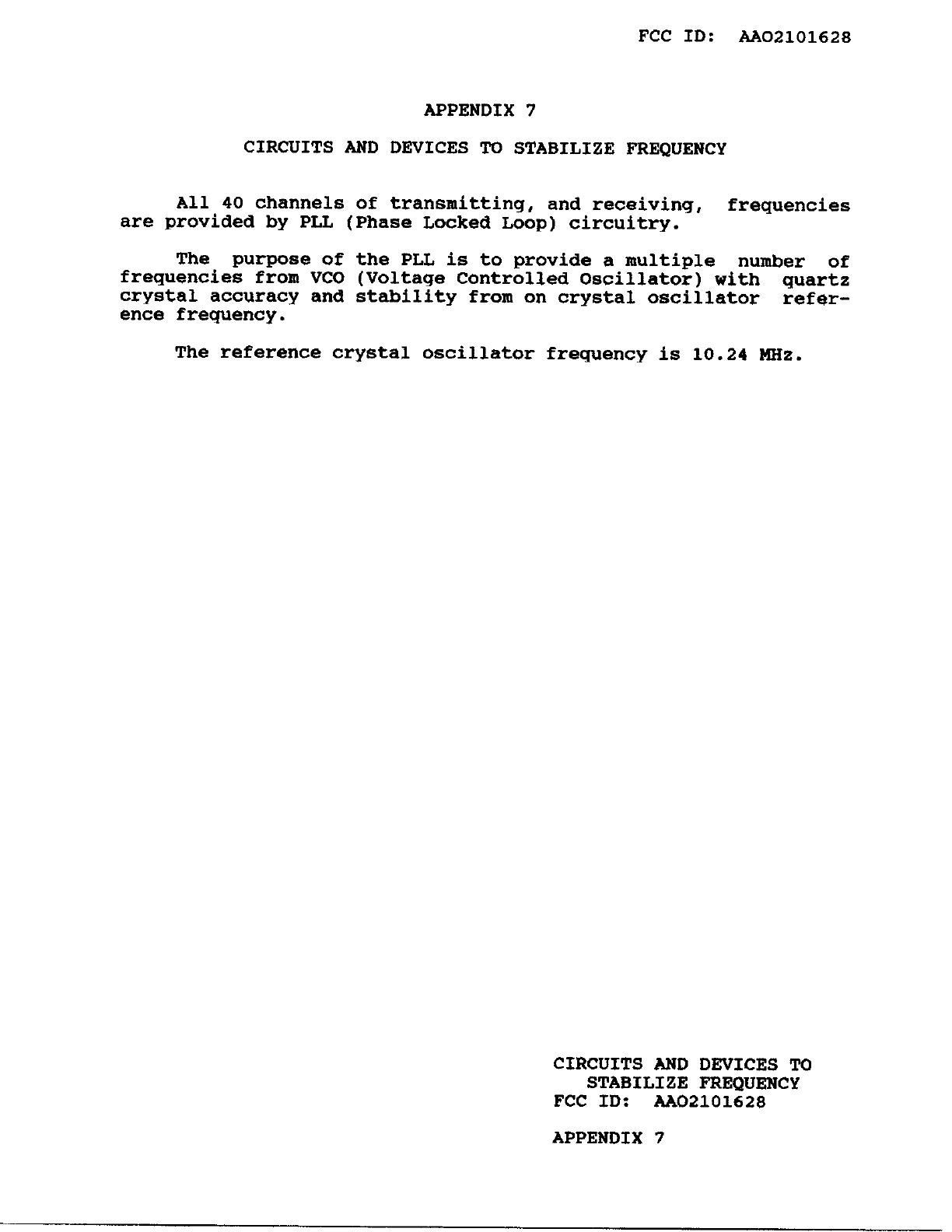 FCC ID: AAO2101628

APPENDIX 7

CIRCUITS AND DEVICES TO STABILIZE FREQUENCY

All 40 channels of transmitting, and receiving, frequencies are provided by PLL (Phase Locked Loop) circuitry.

The purpose of the PLL is to provide a multiple number of frequencies from VCO (Voltage Controlled Oscillator) with quartz crystal accuracy and stability from on crystal oscillator reference frequency.

The reference crystal oscillator frequency is 10.24 MHz.

CIRCUITS AND DEVICES TO STABILIZE FREQUENCY
FCC ID: AAO2101628

APPENDIX 7